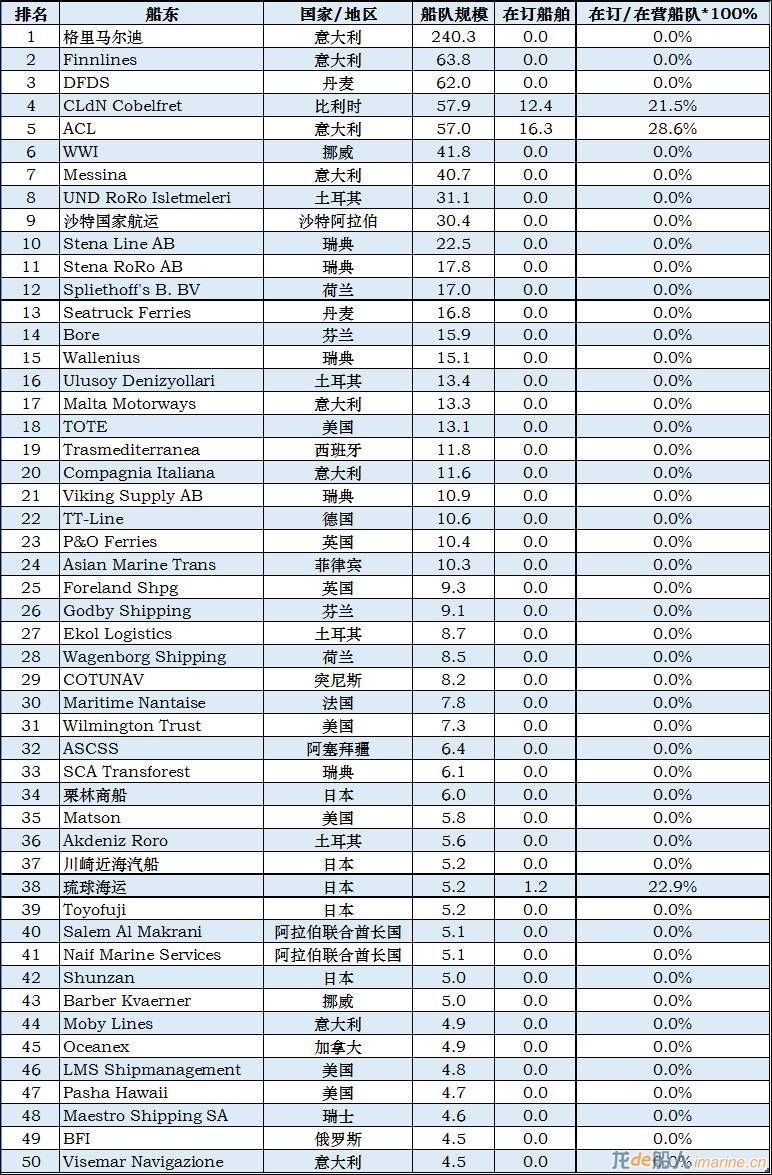 | 排名 | 船东 | 国家/地区 | 船队规模 | 在订船舶 | 在订/在营船队*100% |
|---|---|---|---|---|---|
| 1 | 格里马尔迪 | 意大利 | 240.3 | 0.0 | 0.0% |
| 2 | Finnlines | 意大利 | 63.8 | 0.0 | 0.0% |
| 3 | DFDS | 丹麦 | 62.0 | 0.0 | 0.0% |
| 4 | CLdN Cobelfret | 比利时 | 57.9 | 12.4 | 21.5% |
| 5 | ACL | 意大利 | 57.0 | 16.3 | 28.6% |
| 6 | WWI | 挪威 | 41.8 | 0.0 | 0.0% |
| 7 | Messina | 意大利 | 40.7 | 0.0 | 0.0% |
| 8 | UND RoRo Isletmeleri | 土耳其 | 31.1 | 0.0 | 0.0% |
| 9 | 沙特国家航运 | 沙特阿拉伯 | 30.4 | 0.0 | 0.0% |
| 10 | Stena Line AB | 瑞典 | 22.5 | 0.0 | 0.0% |
| 11 | Stena RoRo AB | 瑞典 | 17.8 | 0.0 | 0.0% |
| 12 | Spliethoff's B. BV | 荷兰 | 17.0 | 0.0 | 0.0% |
| 13 | Seatruck Ferries | 丹麦 | 16.8 | 0.0 | 0.0% |
| 14 | Bore | 芬兰 | 15.9 | 0.0 | 0.0% |
| 15 | Wallenius | 瑞典 | 15.1 | 0.0 | 0.0% |
| 16 | Ulusoy Denizyollari | 土耳其 | 13.4 | 0.0 | 0.0% |
| 17 | Malta Motorways | 意大利 | 13.3 | 0.0 | 0.0% |
| 18 | TOTE | 美国 | 13.1 | 0.0 | 0.0% |
| 19 | Trasmediterranea | 西班牙 | 11.8 | 0.0 | 0.0% |
| 20 | Compagnia Italiana | 意大利 | 11.6 | 0.0 | 0.0% |
| 21 | Viking Supply AB | 瑞典 | 10.9 | 0.0 | 0.0% |
| 22 | TT-Line | 德国 | 10.6 | 0.0 | 0.0% |
| 23 | P&O Ferries | 英国 | 10.4 | 0.0 | 0.0% |
| 24 | Asian Marine Trans | 菲律宾 | 10.3 | 0.0 | 0.0% |
| 25 | Foreland Shpg | 英国 | 9.3 | 0.0 | 0.0% |
| 26 | Godby Shipping | 芬兰 | 9.1 | 0.0 | 0.0% |
| 27 | Ekol Logistics | 土耳其 | 8.7 | 0.0 | 0.0% |
| 28 | Wagenborg Shipping | 荷兰 | 8.5 | 0.0 | 0.0% |
| 29 | COTUNAV | 突尼斯 | 8.2 | 0.0 | 0.0% |
| 30 | Maritime Nantaise | 法国 | 7.8 | 0.0 | 0.0% |
| 31 | Wilmington Trust | 美国 | 7.3 | 0.0 | 0.0% |
| 32 | ASCSS | 阿塞拜疆 | 6.4 | 0.0 | 0.0% |
| 33 | SCA Transforest | 瑞典 | 6.1 | 0.0 | 0.0% |
| 34 | 栗林商船 | 日本 | 6.0 | 0.0 | 0.0% |
| 35 | Matson | 美国 | 5.8 | 0.0 | 0.0% |
| 36 | Akdeniz Roro | 土耳其 | 5.6 | 0.0 | 0.0% |
| 37 | 川崎近海汽船 | 日本 | 5.2 | 0.0 | 0.0% |
| 38 | 琉球海运 | 日本 | 5.2 | 1.2 | 22.9% |
| 39 | Toyofuji | 日本 | 5.2 | 0.0 | 0.0% |
| 40 | Salem Al Makrani | 阿拉伯联合酋长国 | 5.1 | 0.0 | 0.0% |
| 41 | Naif Marine Services | 阿拉伯联合酋长国 | 5.1 | 0.0 | 0.0% |
| 42 | Shunzan | 日本 | 5.0 | 0.0 | 0.0% |
| 43 | Barber Kvaerner | 挪威 | 5.0 | 0.0 | 0.0% |
| 44 | Moby Lines | 意大利 | 4.9 | 0.0 | 0.0% |
| 45 | Oceanex | 加拿大 | 4.9 | 0.0 | 0.0% |
| 46 | LMS Shipmanagement | 美国 | 4.8 | 0.0 | 0.0% |
| 47 | Pasha Hawaii | 美国 | 4.7 | 0.0 | 0.0% |
| 48 | Maestro Shipping SA | 瑞士 | 4.6 | 0.0 | 0.0% |
| 49 | BFI | 俄罗斯 | 4.5 | 0.0 | 0.0% |
| 50 | Visemar Navigazione | 意大利 | 4.5 | 0.0 | 0.0% |

龙de船人 imarine.cn